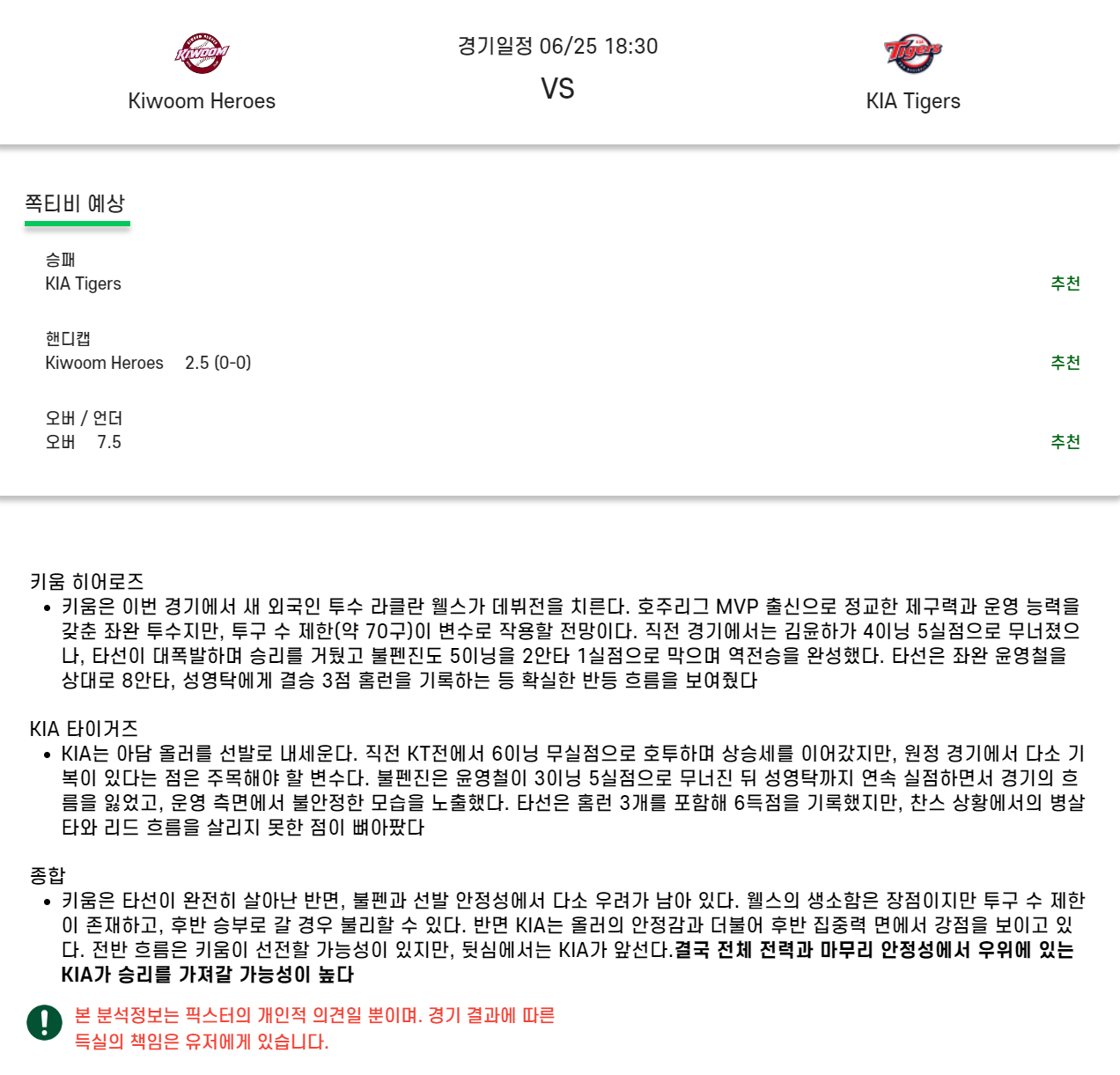 KIWOOM

Kiwoom Heroes

경기일정 06/25 18:30

VS

Tigers

KIA Tigers

쪽티비 예상

승패
KIA Tigers
추천

핸디캡
Kiwoom Heroes 2.5 (0-0)
추천

오버 / 언더
오버 7.5
추천

키움 히어로즈
• 키움은 이번 경기에서 새 외국인 투수 라클란 웰스가 데뷔전을 치른다. 호주리그 MVP 출신으로 정교한 제구력과 운영 능력을 갖춘 좌완 투수지만, 투구 수 제한(약 70구)이 변수로 작용할 전망이다. 직전 경기에서는 김윤하가 4이닝 5실점으로 무너졌으나, 타선이 대폭발하며 승리를 거뒀고 불펜진도 5이닝을 2안타 1실점으로 막으며 역전승을 완성했다. 타선은 좌완 윤영철을 상대로 8안타, 성영탁에게 결승 3점 홈런을 기록하는 등 확실한 반등 흐름을 보여줬다

KIA 타이거즈
• KIA는 아담 올러를 선발로 내세운다. 직전 KT전에서 6이닝 무실점으로 호투하며 상승세를 이어갔지만, 원정 경기에서 다소 기복이 있다는 점은 주목해야 할 변수다. 불펜진은 윤영철이 3이닝 5실점으로 무너진 뒤 성영탁까지 연속 실점하면서 경기의 흐름을 잃었고, 운영 측면에서 불안정한 모습을 노출했다. 타선은 홈런 3개를 포함해 6득점을 기록했지만, 찬스 상황에서의 병살타와 리드 흐름을 살리지 못한 점이 뼈아팠다

종합
• 키움은 타선이 완전히 살아난 반면, 불펜과 선발 안정성에서 다소 우려가 남아 있다. 웰스의 생소함은 장점이지만 투구 수 제한이 존재하고, 후반 승부로 갈 경우 불리할 수 있다. 반면 KIA는 올러의 안정감과 더불어 후반 집중력 면에서 강점을 보이고 있다. 전반 흐름은 키움이 선전할 가능성이 있지만, 뒷심에서는 KIA가 앞선다.결국 전체 전력과 마무리 안정성에서 우위에 있는 KIA가 승리를 가져갈 가능성이 높다

본 분석정보는 픽스터의 개인적 의견일 뿐이며. 경기 결과에 따른 득실의 책임은 유저에게 있습니다.